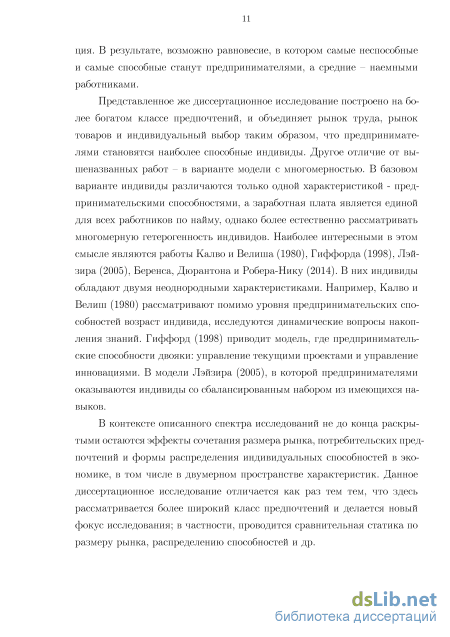 11

ция. В результате, возможно равновесие, в котором самые неспособные и самые способные станут предпринимателями, а средние – наемными работниками.

Представленное же диссертационное исследование построено на более богатом классе предпочтений, и объединяет рынок труда, рынок товаров и индивидуальный выбор таким образом, что предпринимателями становятся наиболее способные индивиды. Другое отличие от вышеназванных работ – в варианте модели с многомерностью. В базовом варианте индивиды различаются только одной характеристикой - предпринимательскими способностями, а заработная плата является единой для всех работников по найму, однако более естественно рассматривать многомерную гетерогенность индивидов. Наиболее интересными в этом смысле являются работы Калво и Велиша (1980), Гиффорда (1998), Лэйзира (2005), Беренса, Дюрантона и Робера-Нику (2014). В них индивиды обладают двумя неоднородными характеристиками. Например, Калво и Велиш (1980) рассматривают помимо уровня предпринимательских способностей возраст индивида, исследуются динамические вопросы накопления знаний. Гиффорд (1998) приводит модель, где предпринимательские способности двояки: управление текущими проектами и управление инновациями. В модели Лэйзира (2005), в которой предпринимателями оказываются индивиды со сбалансированным набором из имеющихся навыков.

В контексте описанного спектра исследований не до конца раскрытыми остаются эффекты сочетания размера рынка, потребительских предпочтений и формы распределения индивидуальных способностей в экономике, в том числе в двумерном пространстве характеристик. Данное диссертационное исследование отличается как раз тем тем, что здесь рассматривается более широкий класс предпочтений и делается новый фокус исследования; в частности, проводится сравнительная статика по размеру рынка, распределению способностей и др.

dsLib.net
библиотека диссертаций